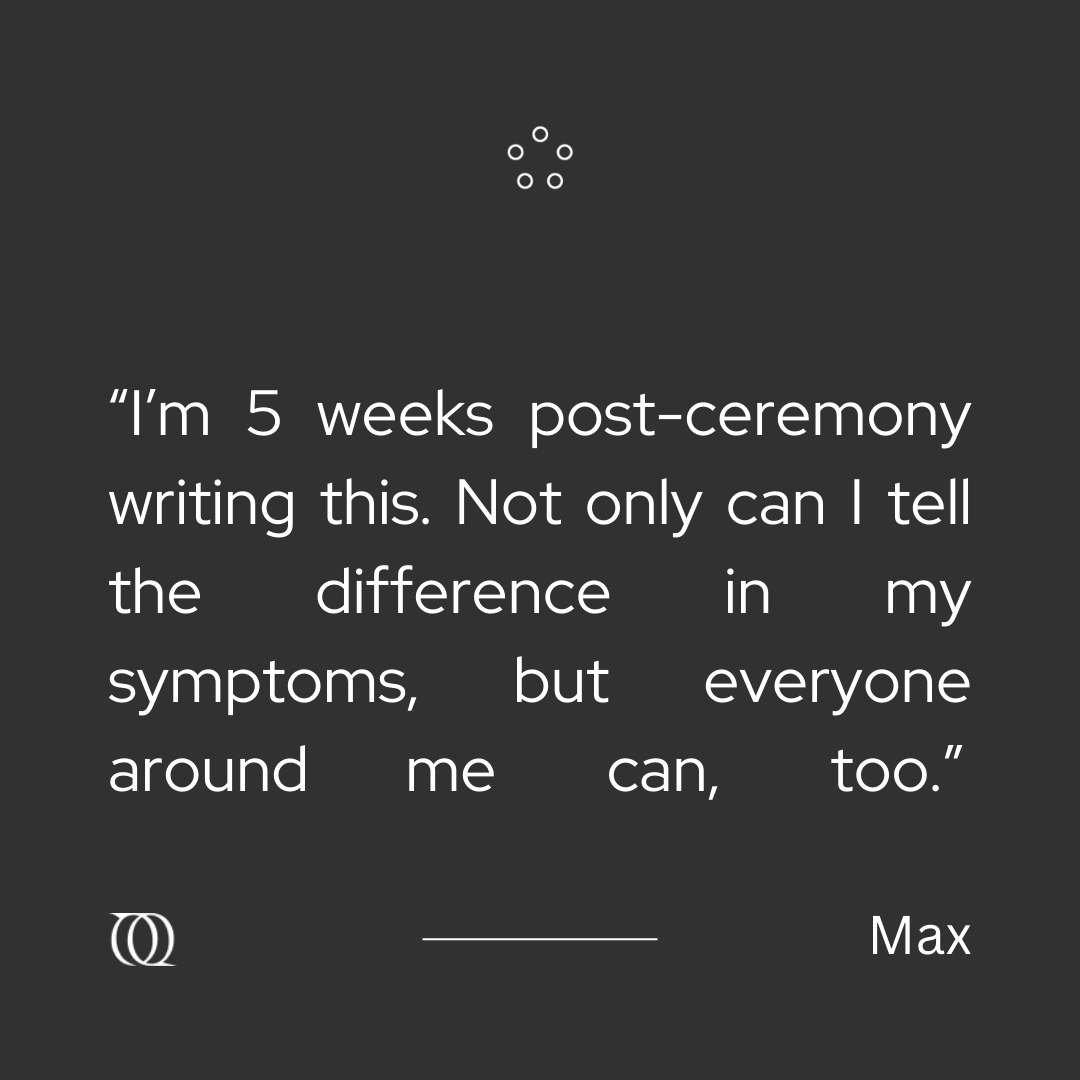 “I’m 5 weeks post-ceremony writing this. Not only can I tell the difference in my symptoms, but everyone around me can, too.”

Max